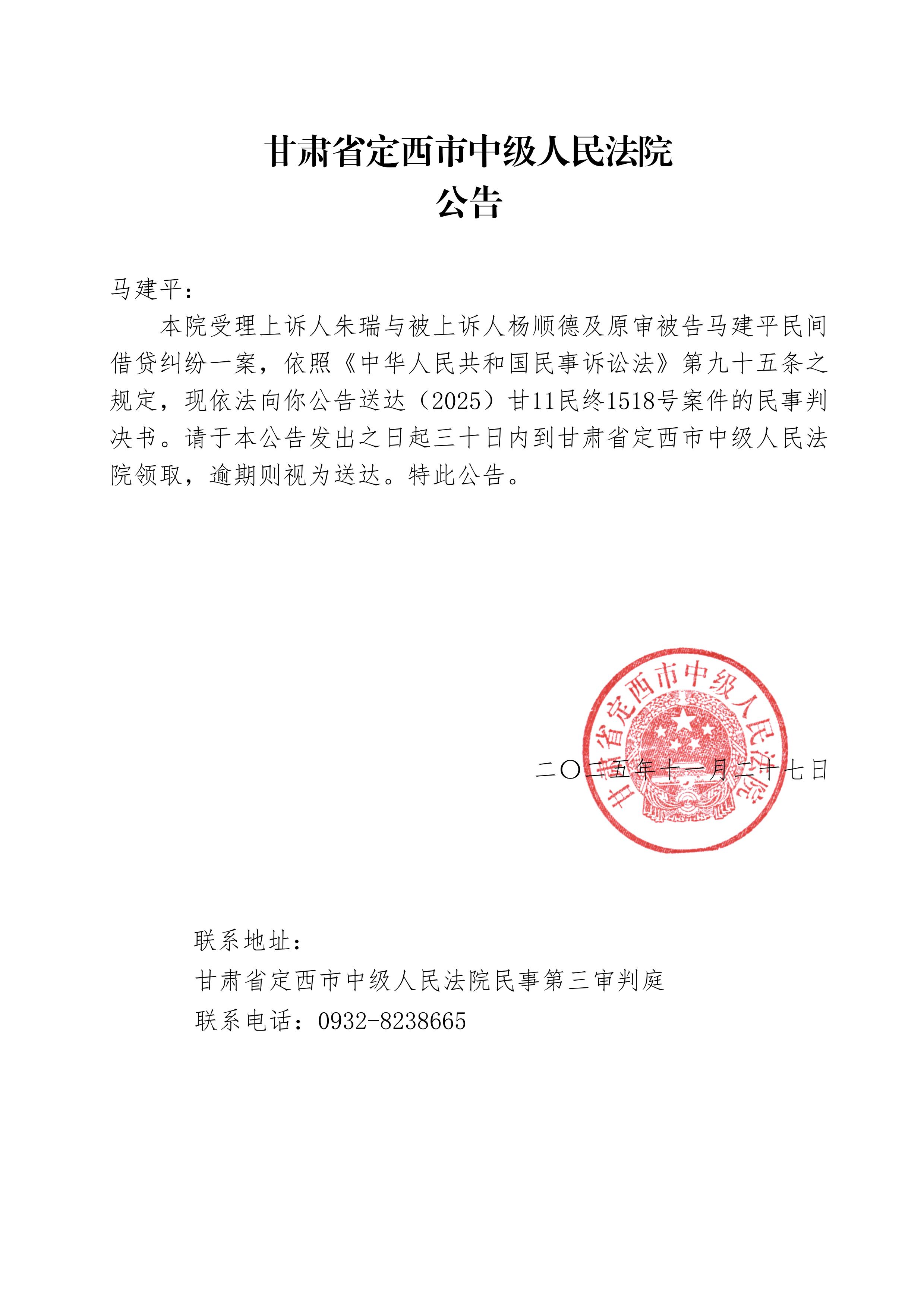 甘肃省定西市中级人民法院
公告

马建平：

本院受理上诉人朱瑞与被上诉人杨顺德及原审被告马建平民间借贷纠纷一案，依照《中华人民共和国民事诉讼法》第九十五条之规定，现依法向你公告送达（2025）甘11民终1518号案件的民事判决书。请于本公告发出之日起三十日内到甘肃省定西市中级人民法院领取，逾期则视为送达。特此公告。

甘肃省定西市中级人民法院

二〇二五年十一月二十七日

联系地址：
甘肃省定西市中级人民法院民事第三审判庭
联系电话：0932-8238665